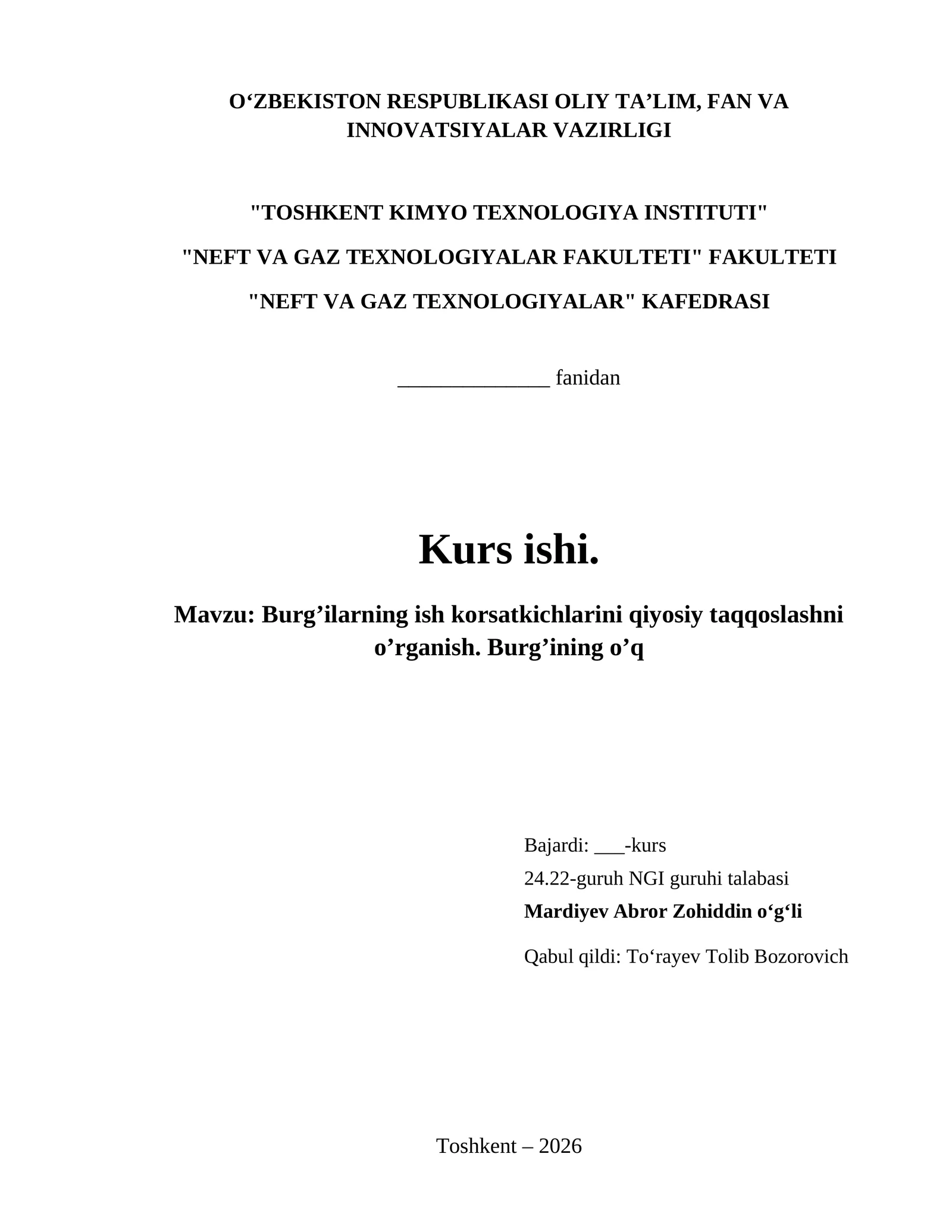 O‘ZBEKISTON RESPUBLIKASI OLIY TA’LIM, FAN VA INNOVATSIYALAR VAZIRLIGI

"TOSHKENT KIMYO TEXNOLOGIYA INSTITUTI"

"NEFT VA GAZ TEXNOLOGIYALAR FAKULTETI" FAKULTETI

"NEFT VA GAZ TEXNOLOGIYALAR" KAFEDRASI

______________ fanidan

Kurs ishi.

Mavzu: Burg’ilarning ish korsatkichlarini qiyosiy taqqoslashni o’rganish. Burg’ining o’q

Bajardi: ___-kurs
24.22-guruh NGI guruhi talabasi
Mardiyev Abror Zohiddin o‘g‘li

Qabul qildi: To‘rayev Tolib Bozorovich

Toshkent – 2026